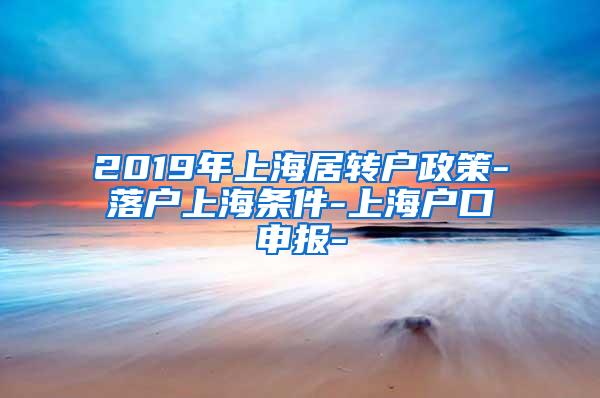 2019年上海居转户政策-落户上海条件-上海户口申报-